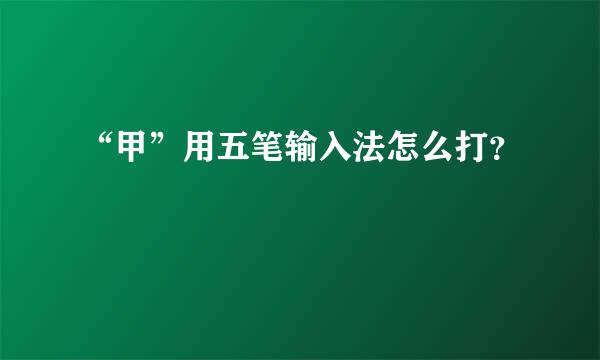 “甲”用五笔输入法怎么打?